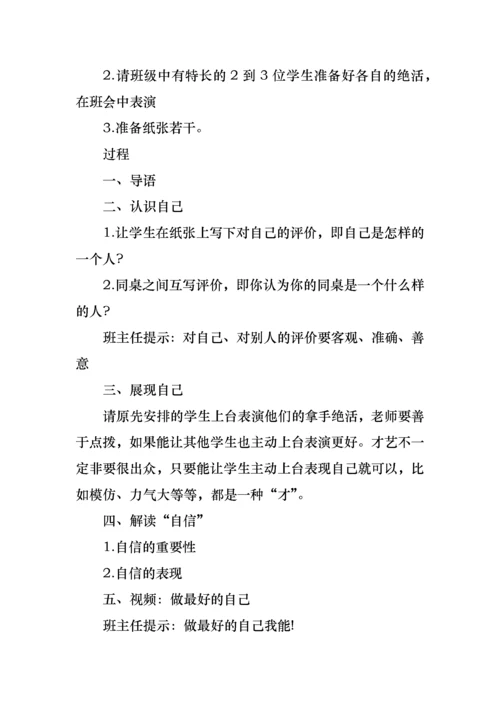 2.请班级中有特长的 2 到 3 位学生准备好各自的绝活，在班会中表演

3.准备纸张若干。

过程

一、导语

二、认识自己

1.让学生在纸张上写下对自己的评价，即自己是怎样的一个人?

2.同桌之间互写评价，即你认为你的同桌是一个什么样的人?

班主任提示：对自己、对别人的评价要客观、准确、善意

三、展现自己

请原先安排的学生上台表演他们的拿手绝活，老师要善于点拨，如果能让其他学生也主动上台表演更好。才艺不一定非要很出众，只要能让学生主动上台表现自己就可以，比如模仿、力气大等等，都是一种“才”。

四、解读“自信”

1.自信的重要性

2.自信的表现

五、视频：做最好的自己

班主任提示：做最好的自己我能!